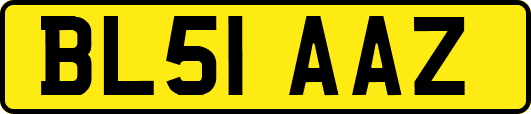 BL51 AAZ